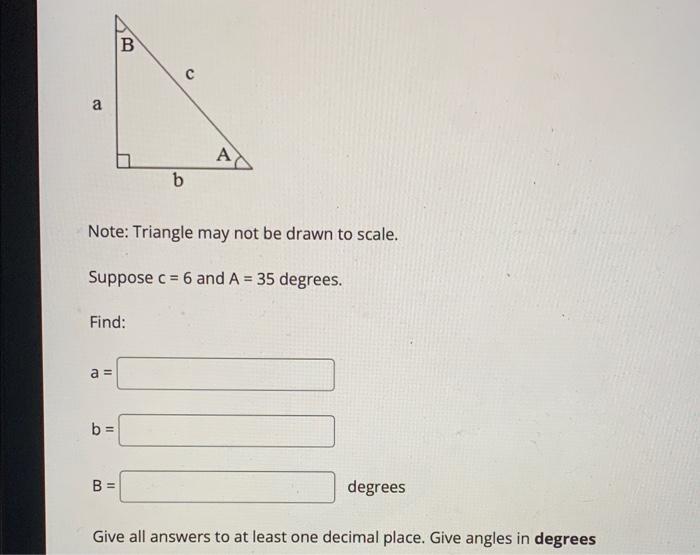 B
c
a
A
b

Note: Triangle may not be drawn to scale.

Suppose c = 6 and A = 35 degrees.

Find:

a =

b =

B = degrees

Give all answers to at least one decimal place. Give angles in **degrees**